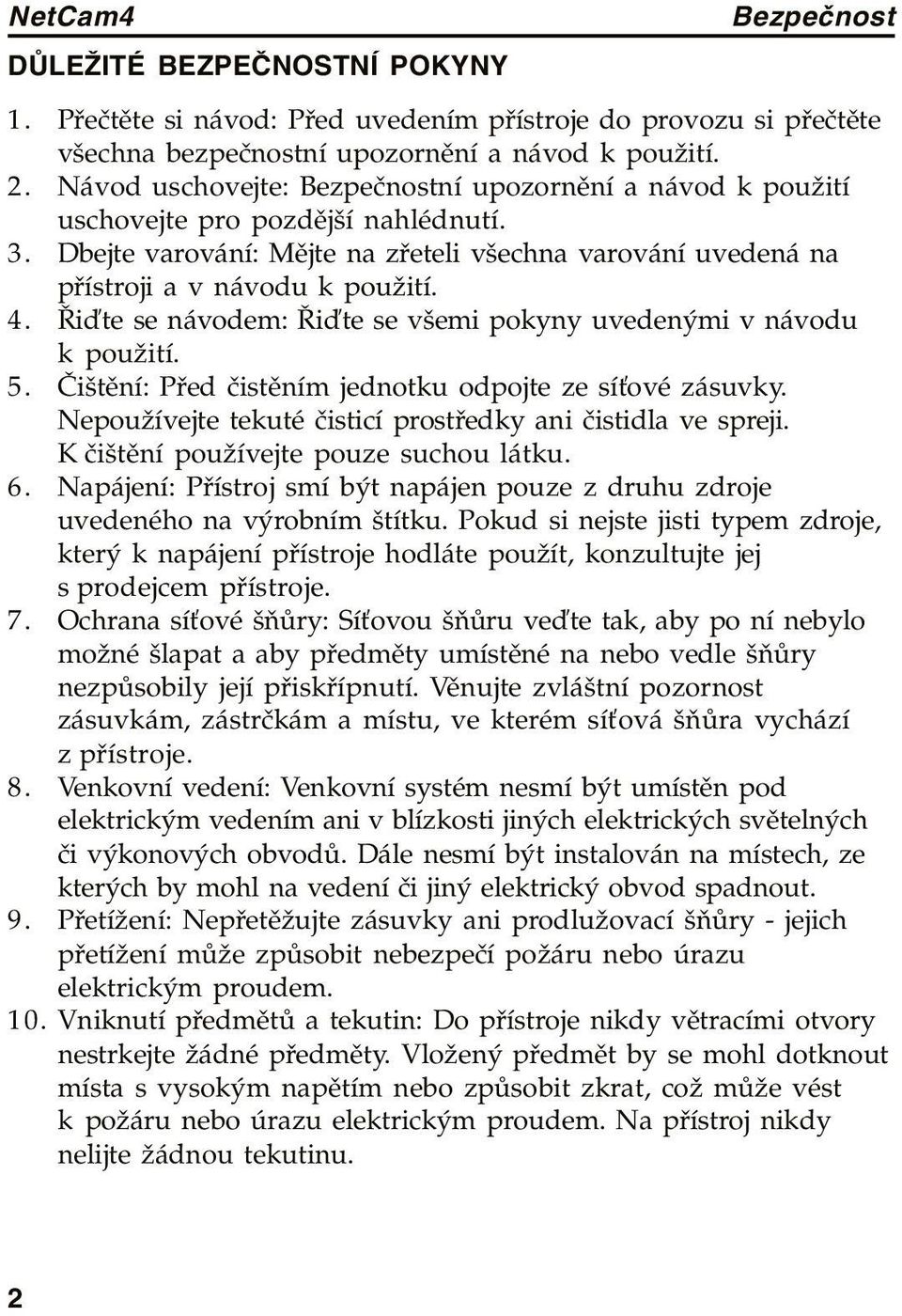 NetCam4 Bezpečnost

DŮLEŽITÉ BEZPEČNOSTNÍ POKYNY

1. Přečtěte si návod: Před uvedením přístroje do provozu si přečtěte všechna bezpečnostní upozornění a návod k použití.
2. Návod uschovejte: Bezpečnostní upozornění a návod k použití uschovejte pro pozdější nahlédnutí.
3. Dbejte varování: Mějte na zřeteli všechna varování uvedená na přístroji a v návodu k použití.
4. Řiďte se návodem: Řiďte se všemi pokyny uvedenými v návodu k použití.
5. Čištění: Před čistěním jednotku odpojte ze síťové zásuvky. Nepoužívejte tekuté čisticí prostředky ani čistidla ve spreji. K čištění používejte pouze suchou látku.
6. Napájení: Přístroj smí být napájen pouze z druhu zdroje uvedeného na výrobním štítku. Pokud si nejste jisti typem zdroje, který k napájení přístroje hodláte použít, konzultujte jej s prodejcem přístroje.
7. Ochrana síťové šňůry: Síťovou šňůru veďte tak, aby po ní nebylo možné šlapat a aby předměty umístěné na nebo vedle šňůry nezpůsobily její přiskřípnutí. Věnujte zvláštní pozornost zásuvkám, zástrčkám a místu, ve kterém síťová šňůra vychází z přístroje.
8. Venkovní vedení: Venkovní systém nesmí být umístěn pod elektrickým vedením ani v blízkosti jiných elektrických světelných či výkonových obvodů. Dále nesmí být instalován na místech, ze kterých by mohl na vedení či jiný elektrický obvod spadnout.
9. Přetížení: Nepřetěžujte zásuvky ani prodlužovací šňůry - jejich přetížení může způsobit nebezpečí požáru nebo úrazu elektrickým proudem.
10. Vniknutí předmětů a tekutin: Do přístroje nikdy větracími otvory nestrkejte žádné předměty. Vložený předmět by se mohl dotknout místa s vysokým napětím nebo způsobit zkrat, což může vést k požáru nebo úrazu elektrickým proudem. Na přístroj nikdy nelijte žádnou tekutinu.

2